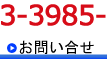 3-3985-

お問い合せ